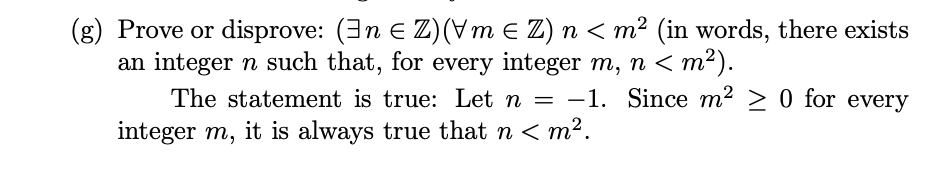 (g) Prove or disprove: $(\exists n \in \mathbb{Z})(\forall m \in \mathbb{Z})\ n < m^2$ (in words, there exists an integer $n$ such that, for every integer $m$, $n < m^2$).

The statement is true: Let $n = -1$. Since $m^2 \geq 0$ for every integer $m$, it is always true that $n < m^2$.